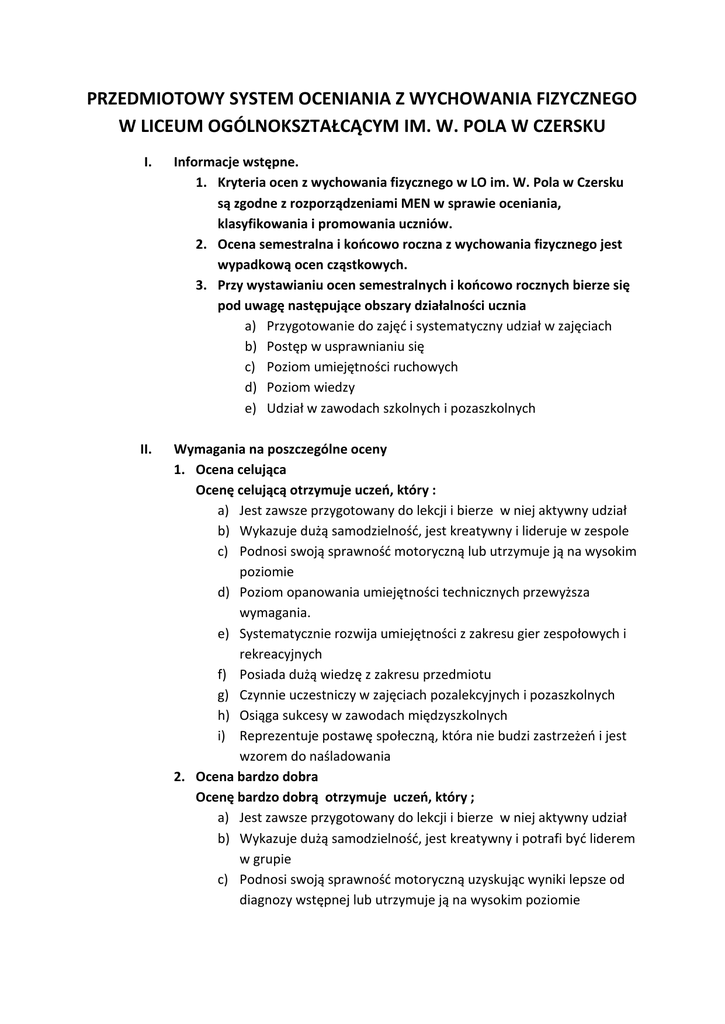 PRZEDMIOTOWY SYSTEM OCENIANIA Z WYCHOWANIA FIZYCZNEGO W LICEUM OGÓLNOKSZTAŁCĄCYM IM. W. POLA W CZERSKU

I. Informacje wstępne.

1. Kryteria ocen z wychowania fizycznego w LO im. W. Pola w Czersku są zgodne z rozporządzeniami MEN w sprawie oceniania, klasyfikowania i promowania uczniów.
2. Ocena semestralna i końcowo roczna z wychowania fizycznego jest wypadkową ocen cząstkowych.
3. Przy wystawianiu ocen semestralnych i końcowo rocznych bierze się pod uwagę następujące obszary działalności ucznia
a) Przygotowanie do zajęć i systematyczny udział w zajęciach
b) Postęp w usprawnianiu się
c) Poziom umiejętności ruchowych
d) Poziom wiedzy
e) Udział w zawodach szkolnych i pozaszkolnych

II. Wymagania na poszczególne oceny

1. Ocena celująca
Ocenę celującą otrzymuje uczeń, który :
a) Jest zawsze przygotowany do lekcji i bierze w niej aktywny udział
b) Wykazuje dużą samodzielność, jest kreatywny i lideruje w zespole
c) Podnosi swoją sprawność motoryczną lub utrzymuje ją na wysokim poziomie
d) Poziom opanowania umiejętności technicznych przewyższa wymagania.
e) Systematycznie rozwija umiejętności z zakresu gier zespołowych i rekreacyjnych
f) Posiada dużą wiedzę z zakresu przedmiotu
g) Czynnie uczestniczy w zajęciach pozalekcyjnych i pozaszkolnych
h) Osiąga sukcesy w zawodach międzyszkolnych
i) Reprezentuje postawę społeczną, która nie budzi zastrzeżeń i jest wzorem do naśladowania
2. Ocena bardzo dobra
Ocenę bardzo dobrą otrzymuje uczeń, który ;
a) Jest zawsze przygotowany do lekcji i bierze w niej aktywny udział
b) Wykazuje dużą samodzielność, jest kreatywny i potrafi być liderem w grupie
c) Podnosi swoją sprawność motoryczną uzyskując wyniki lepsze od diagnozy wstępnej lub utrzymuje ją na wysokim poziomie